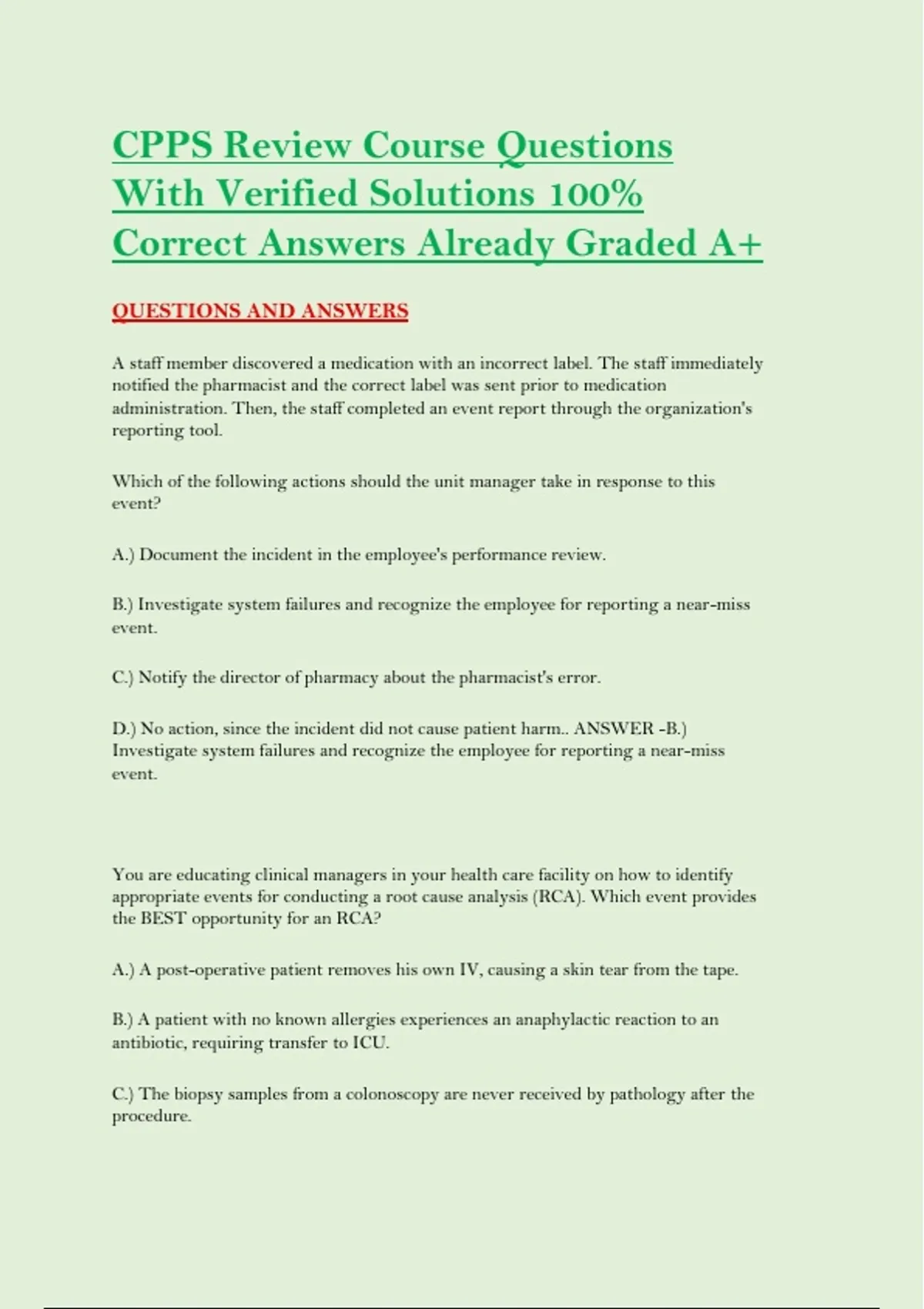 CPPS Review Course Questions With Verified Solutions 100% Correct Answers Already Graded A+

QUESTIONS AND ANSWERS

A staff member discovered a medication with an incorrect label. The staff immediately notified the pharmacist and the correct label was sent prior to medication administration. Then, the staff completed an event report through the organization's reporting tool.

Which of the following actions should the unit manager take in response to this event?

A.) Document the incident in the employee's performance review.

B.) Investigate system failures and recognize the employee for reporting a near-miss event.

C.) Notify the director of pharmacy about the pharmacist's error.

D.) No action, since the incident did not cause patient harm.. ANSWER -B.) Investigate system failures and recognize the employee for reporting a near-miss event.

You are educating clinical managers in your health care facility on how to identify appropriate events for conducting a root cause analysis (RCA). Which event provides the BEST opportunity for an RCA?

A.) A post-operative patient removes his own IV, causing a skin tear from the tape.

B.) A patient with no known allergies experiences an anaphylactic reaction to an antibiotic, requiring transfer to ICU.

C.) The biopsy samples from a colonoscopy are never received by pathology after the procedure.